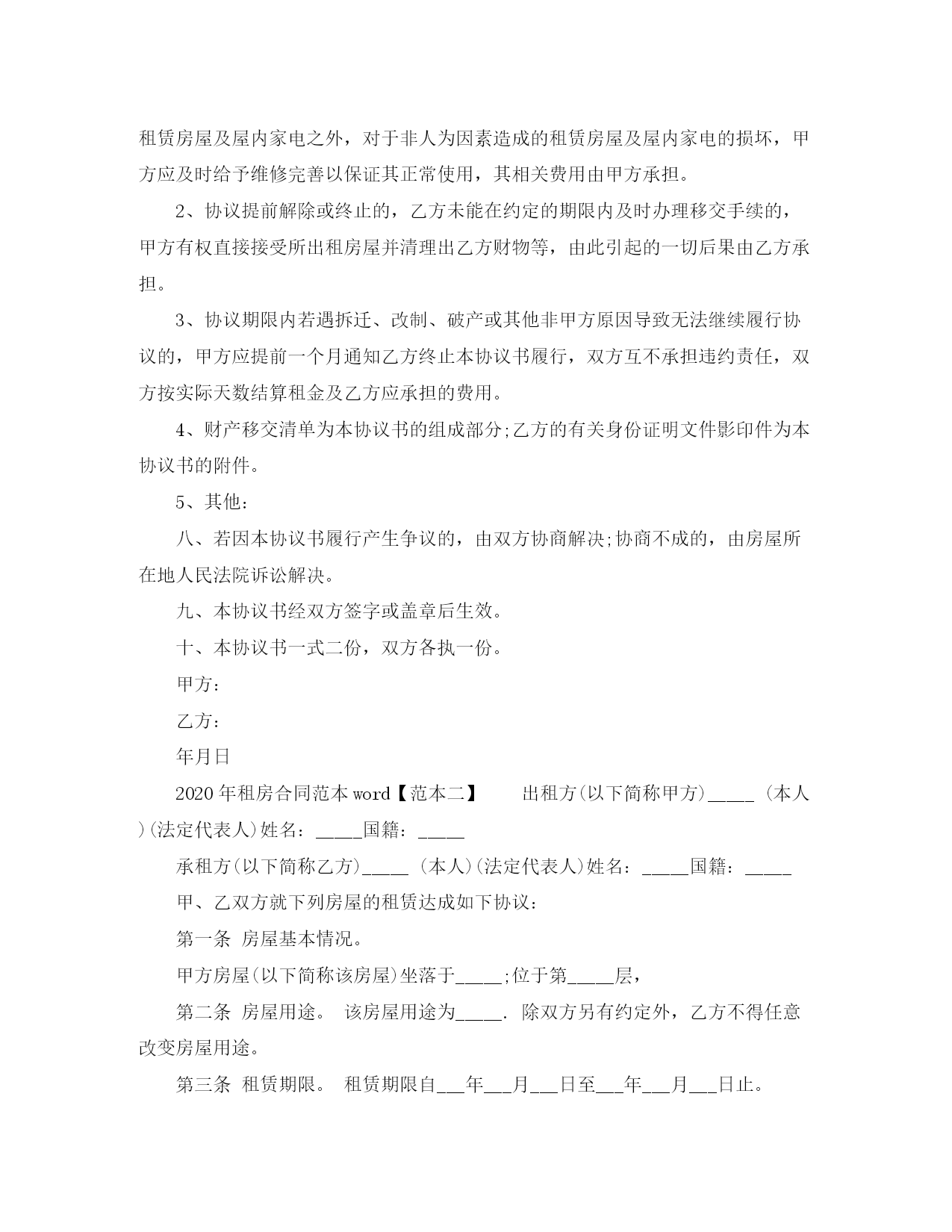 租赁房屋及屋内家电之外，对于非人为因素造成的租赁房屋及屋内家电的损坏，甲方应及时给予维修完善以保证其正常使用，其相关费用由甲方承担。

2、协议提前解除或终止的，乙方未能在约定的期限内及时办理移交手续的，甲方有权直接接受所出租房屋并清理出乙方财物等，由此引起的一切后果由乙方承担。

3、协议期限内若遇拆迁、改制、破产或其他非甲方原因导致无法继续履行协议的，甲方应提前一个月通知乙方终止本协议书履行，双方互不承担违约责任，双方按实际天数结算租金及乙方应承担的费用。

4、财产移交清单为本协议书的组成部分;乙方的有关身份证明文件影印件为本协议书的附件。

5、其他：

八、若因本协议书履行产生争议的，由双方协商解决;协商不成的，由房屋所在地人民法院诉讼解决。

九、本协议书经双方签字或盖章后生效。

十、本协议书一式二份，双方各执一份。

甲方：

乙方：

年月日

2020年租房合同范本word【范本二】 出租方(以下简称甲方)_____ (本人)(法定代表人)姓名：_____国籍：_____

承租方(以下简称乙方)_____ (本人)(法定代表人)姓名：_____国籍：_____

甲、乙双方就下列房屋的租赁达成如下协议：

第一条 房屋基本情况。

甲方房屋(以下简称该房屋)坐落于_____;位于第_____层，

第二条 房屋用途。 该房屋用途为_____. 除双方另有约定外，乙方不得任意改变房屋用途。

第三条 租赁期限。 租赁期限自___年___月___日至___年___月___日止。